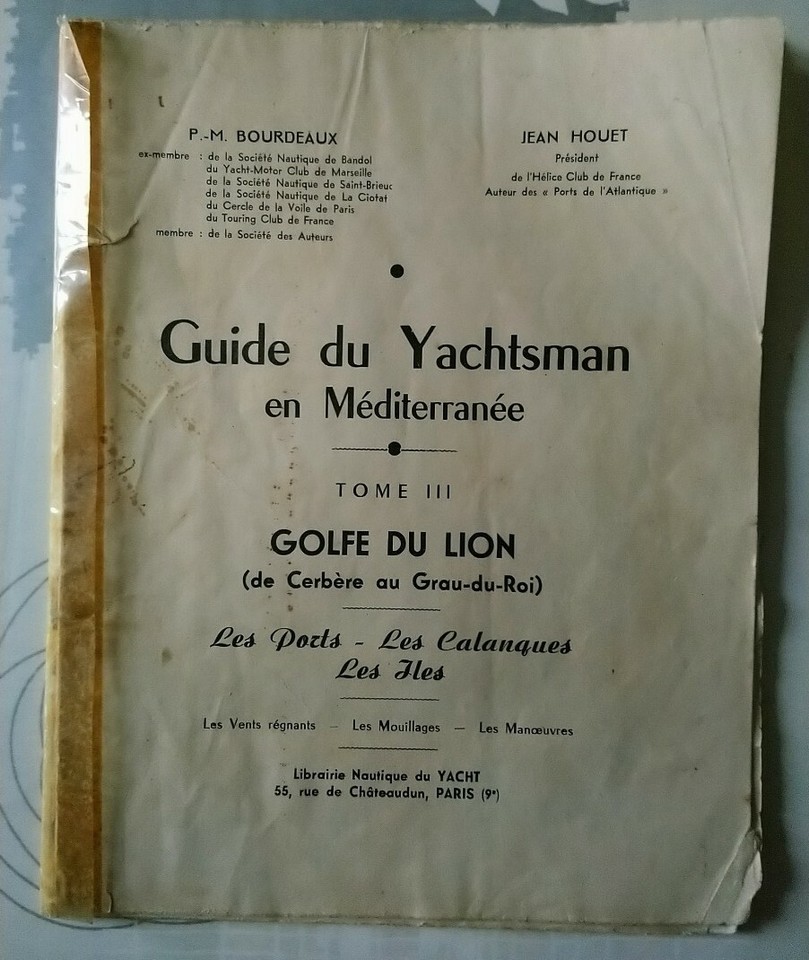 P.-M. BOURDEAUX
ex-membre : de la Société Nautique de Bandol
du Yacht-Motor Club de Marseille
de la Société Nautique de Saint-Brieuc
de la Société Nautique de La Ciotat
du Cercle de la Voile de Paris
du Touring Club de France
membre : de la Société des Auteurs

JEAN HOUET
Président
de l'Hélice Club de France
Auteur des « Ports de l'Atlantique »

Guide du Yachtsman
en Méditerranée

TOME III

GOLFE DU LION
(de Cerbère au Grau-du-Roi)

Les Ports - Les Calanques
Les Iles

Les Vents régnants — Les Mouillages — Les Manœuvres

Librairie Nautique du YACHT
55, rue de Châteaudun, PARIS (9e)